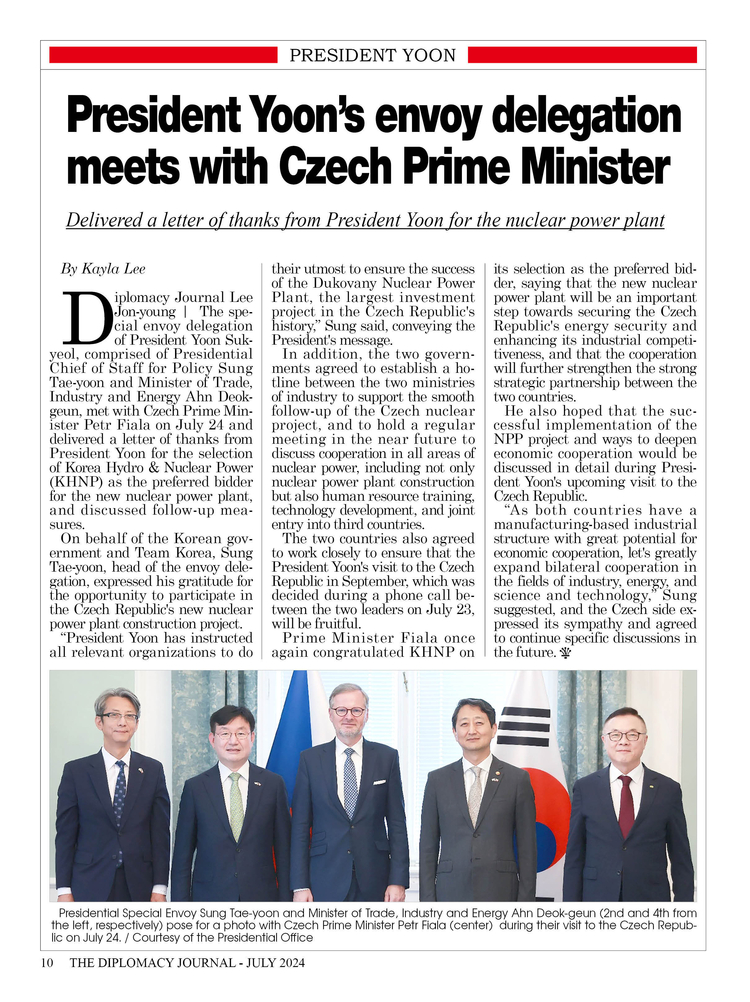 PRESIDENT YOON

President Yoon's envoy delegation meets with Czech Prime Minister

Delivered a letter of thanks from President Yoon for the nuclear power plant

By Kayla Lee

Diplomacy Journal Lee Jon-young | The special envoy delegation of President Yoon Suk-yeol, comprised of Presidential Chief of Staff for Policy Sung Tae-yoon and Minister of Trade, Industry and Energy Ahn Deok-geun, met with Czech Prime Minister Petr Fiala on July 24 and delivered a letter of thanks from President Yoon for the selection of Korea Hydro & Nuclear Power (KHNP) as the preferred bidder for the new nuclear power plant, and discussed follow-up measures.

On behalf of the Korean government and Team Korea, Sung Tae-yoon, head of the envoy delegation, expressed his gratitude for the opportunity to participate in the Czech Republic's new nuclear power plant construction project.

"President Yoon has instructed all relevant organizations to do their utmost to ensure the success of the Dukovany Nuclear Power Plant, the largest investment project in the Czech Republic's history," Sung said, conveying the President's message.

In addition, the two governments agreed to establish a hotline between the two ministries of industry to support the smooth follow-up of the Czech nuclear project, and to hold a regular meeting in the near future to discuss cooperation in all areas of nuclear power, including not only nuclear power plant construction but also human resource training, technology development, and joint entry into third countries.

The two countries also agreed to work closely to ensure that the President Yoon's visit to the Czech Republic in September, which was decided during a phone call between the two leaders on July 23, will be fruitful.

Prime Minister Fiala once again congratulated KHNP on its selection as the preferred bidder, saying that the new nuclear power plant will be an important step towards securing the Czech Republic's energy security and enhancing its industrial competitiveness, and that the cooperation will further strengthen the strong strategic partnership between the two countries.

He also hoped that the successful implementation of the NPP project and ways to deepen economic cooperation would be discussed in detail during President Yoon's upcoming visit to the Czech Republic.

"As both countries have a manufacturing-based industrial structure with great potential for economic cooperation, let's greatly expand bilateral cooperation in the fields of industry, energy, and science and technology," Sung suggested, and the Czech side expressed its sympathy and agreed to continue specific discussions in the future.

Presidential Special Envoy Sung Tae-yoon and Minister of Trade, Industry and Energy Ahn Deok-geun (2nd and 4th from the left, respectively) pose for a photo with Czech Prime Minister Petr Fiala (center) during their visit to the Czech Republic on July 24. / Courtesy of the Presidential Office

10 THE DIPLOMACY JOURNAL - JULY 2024